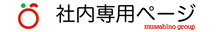 社内専用ページ

musashino group